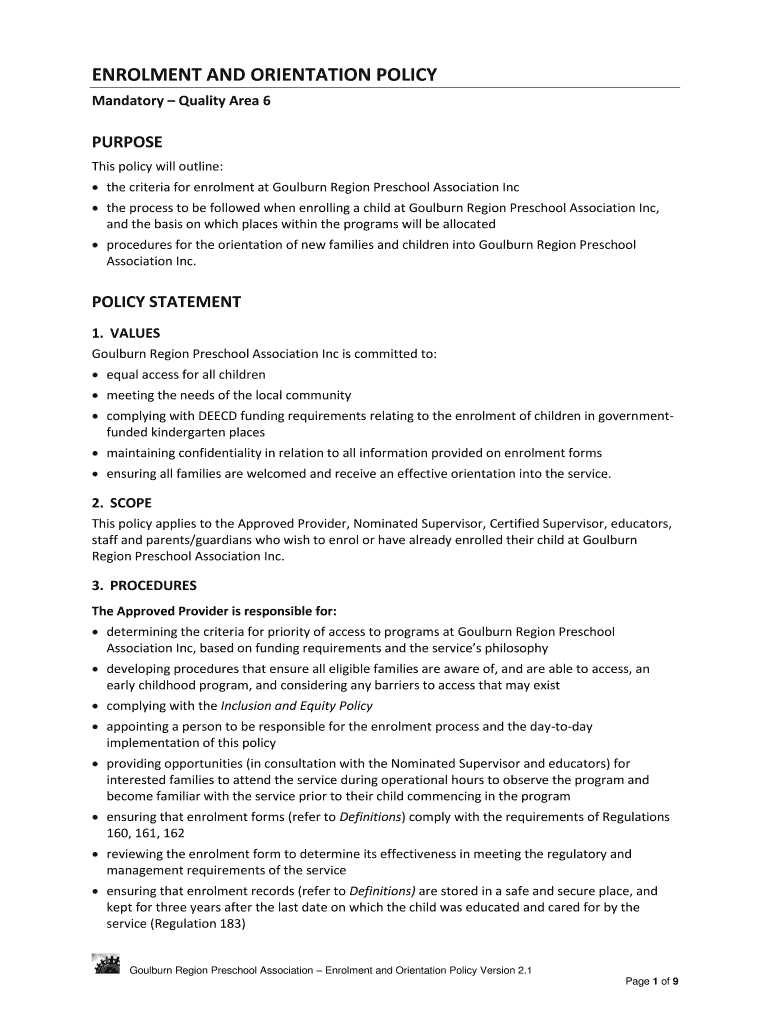 ENROLMENT AND ORIENTATION POLICY

Mandatory – Quality Area 6

PURPOSE

This policy will outline:
• the criteria for enrolment at Goulburn Region Preschool Association Inc
• the process to be followed when enrolling a child at Goulburn Region Preschool Association Inc, and the basis on which places within the programs will be allocated
• procedures for the orientation of new families and children into Goulburn Region Preschool Association Inc.

POLICY STATEMENT

1. VALUES

Goulburn Region Preschool Association Inc is committed to:
• equal access for all children
• meeting the needs of the local community
• complying with DEECD funding requirements relating to the enrolment of children in government-funded kindergarten places
• maintaining confidentiality in relation to all information provided on enrolment forms
• ensuring all families are welcomed and receive an effective orientation into the service.

2. SCOPE

This policy applies to the Approved Provider, Nominated Supervisor, Certified Supervisor, educators, staff and parents/guardians who wish to enrol or have already enrolled their child at Goulburn Region Preschool Association Inc.

3. PROCEDURES

The Approved Provider is responsible for:
• determining the criteria for priority of access to programs at Goulburn Region Preschool Association Inc, based on funding requirements and the service's philosophy
• developing procedures that ensure all eligible families are aware of, and are able to access, an early childhood program, and considering any barriers to access that may exist
• complying with the Inclusion and Equity Policy
• appointing a person to be responsible for the enrolment process and the day-to-day implementation of this policy
• providing opportunities (in consultation with the Nominated Supervisor and educators) for interested families to attend the service during operational hours to observe the program and become familiar with the service prior to their child commencing in the program
• ensuring that enrolment forms (refer to Definitions) comply with the requirements of Regulations 160, 161, 162
• reviewing the enrolment form to determine its effectiveness in meeting the regulatory and management requirements of the service
• ensuring that enrolment records (refer to Definitions) are stored in a safe and secure place, and kept for three years after the last date on which the child was educated and cared for by the service (Regulation 183)

Goulburn Region Preschool Association – Enrolment and Orientation Policy Version 2.1

Page 1 of 9